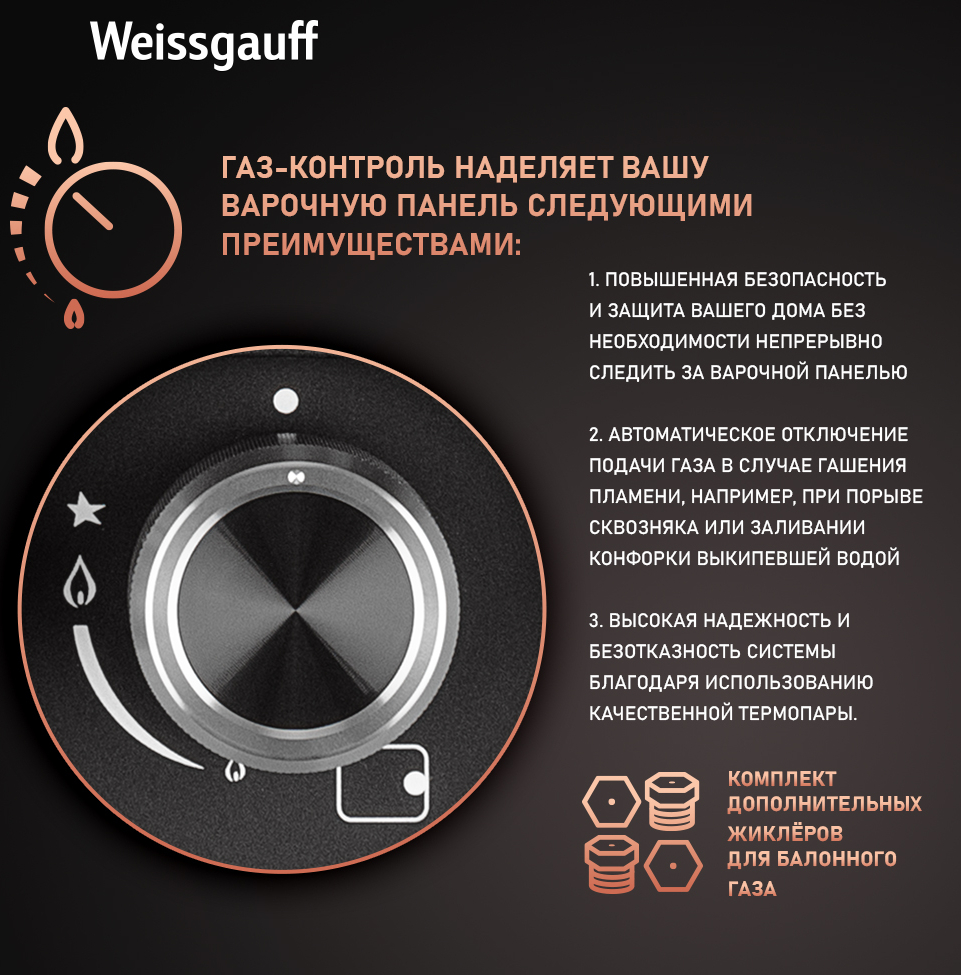 Weissgauff

ГАЗ-КОНТРОЛЬ НАДЕЛЯЕТ ВАШУ ВАРОЧНУЮ ПАНЕЛЬ СЛЕДУЮЩИМИ ПРЕИМУЩЕСТВАМИ:

1. ПОВЫШЕННАЯ БЕЗОПАСНОСТЬ И ЗАЩИТА ВАШЕГО ДОМА БЕЗ НЕОБХОДИМОСТИ НЕПРЕРЫВНО СЛЕДИТЬ ЗА ВАРОЧНОЙ ПАНЕЛЬЮ

2. АВТОМАТИЧЕСКОЕ ОТКЛЮЧЕНИЕ ПОДАЧИ ГАЗА В СЛУЧАЕ ГАШЕНИЯ ПЛАМЕНИ, НАПРИМЕР, ПРИ ПОРЫВЕ СКВОЗНЯКА ИЛИ ЗАЛИВАНИИ КОНФОРКИ ВЫКИПЕВШЕЙ ВОДОЙ

3. ВЫСОКАЯ НАДЕЖНОСТЬ И БЕЗОТКАЗНОСТЬ СИСТЕМЫ БЛАГОДАРЯ ИСПОЛЬЗОВАНИЮ КАЧЕСТВЕННОЙ ТЕРМОПАРЫ.

КОМПЛЕКТ ДОПОЛНИТЕЛЬНЫХ ЖИКЛЁРОВ ДЛЯ БАЛОННОГО ГАЗА